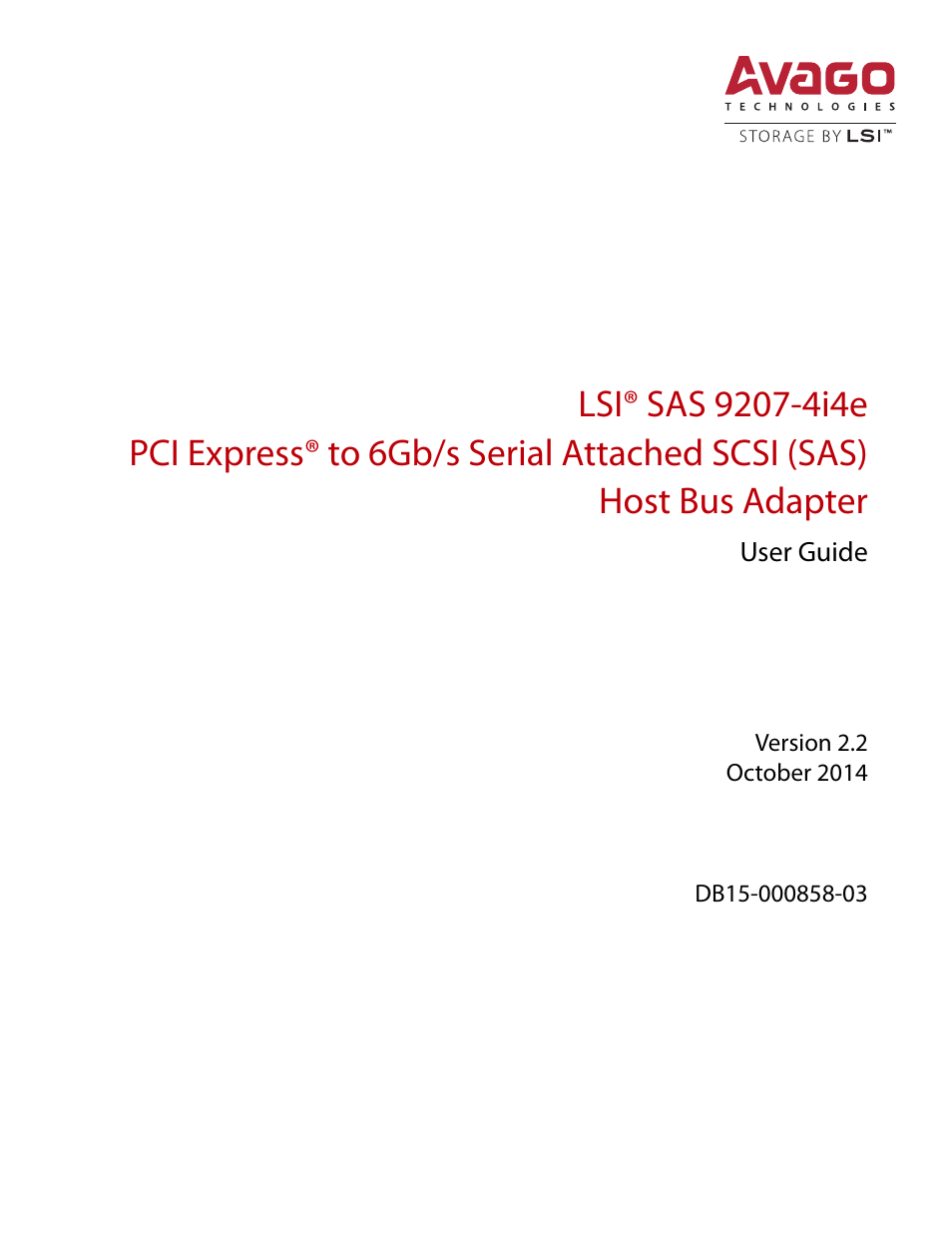 AVAGO
TECHNOLOGIES
STORAGE BY LSI™

LSI® SAS 9207-4i4e
PCI Express® to 6Gb/s Serial Attached SCSI (SAS)
Host Bus Adapter

User Guide

Version 2.2
October 2014

DB15-000858-03